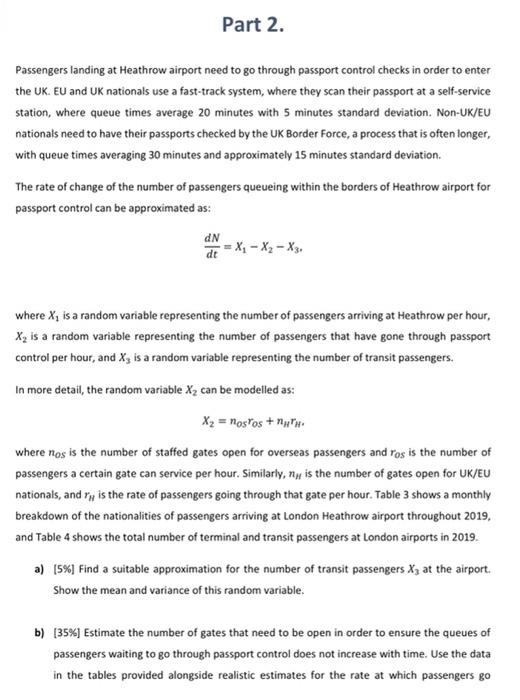 Part 2.

Passengers landing at Heathrow airport need to go through passport control checks in order to enter the UK. EU and UK nationals use a fast-track system, where they scan their passport at a self-service station, where queue times average 20 minutes with 5 minutes standard deviation. Non-UK/EU nationals need to have their passports checked by the UK Border Force, a process that is often longer, with queue times averaging 30 minutes and approximately 15 minutes standard deviation.

The rate of change of the number of passengers queueing within the borders of Heathrow airport for passport control can be approximated as:

$\frac{dN}{dt} = X_1 - X_2 - X_3,$

where $X_1$ is a random variable representing the number of passengers arriving at Heathrow per hour, $X_2$ is a random variable representing the number of passengers that have gone through passport control per hour, and $X_3$ is a random variable representing the number of transit passengers.

In more detail, the random variable $X_2$ can be modelled as:

$X_2 = n_{OS}r_{OS} + n_H r_H,$

where $n_{OS}$ is the number of staffed gates open for overseas passengers and $r_{OS}$ is the number of passengers a certain gate can service per hour. Similarly, $n_H$ is the number of gates open for UK/EU nationals, and $r_H$ is the rate of passengers going through that gate per hour. Table 3 shows a monthly breakdown of the nationalities of passengers arriving at London Heathrow airport throughout 2019, and Table 4 shows the total number of terminal and transit passengers at London airports in 2019.

a) [5%] Find a suitable approximation for the number of transit passengers $X_3$ at the airport. Show the mean and variance of this random variable.

b) [35%] Estimate the number of gates that need to be open in order to ensure the queues of passengers waiting to go through passport control does not increase with time. Use the data in the tables provided alongside realistic estimates for the rate at which passengers go